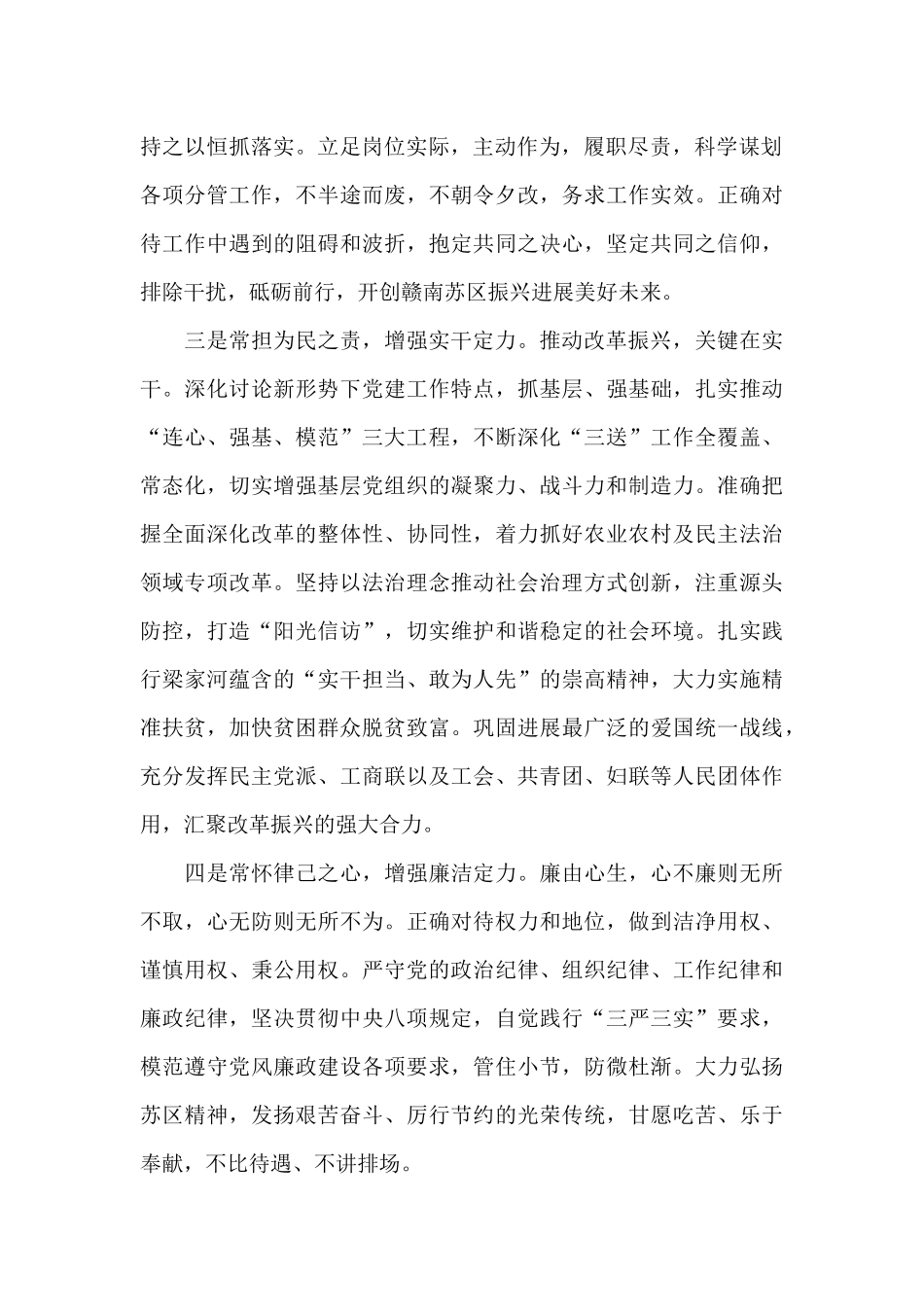 持之以恒抓落实。立足岗位实际，主动作为，履职尽责，科学谋划各项分管工作，不半途而废，不朝令夕改，务求工作实效。正确对待工作中遇到的阻碍和波折，抱定共同之决心，坚定共同之信仰，排除干扰，砥砺前行，开创赣南苏区振兴进展美好未来。

三是常担为民之责，增强实干定力。推动改革振兴，关键在实干。深化讨论新形势下党建工作特点，抓基层、强基础，扎实推动“连心、强基、模范”三大工程，不断深化“三送”工作全覆盖、常态化，切实增强基层党组织的凝聚力、战斗力和制造力。准确把握全面深化改革的整体性、协同性，着力抓好农业农村及民主法治领域专项改革。坚持以法治理念推动社会治理方式创新，注重源头防控，打造“阳光信访”，切实维护和谐稳定的社会环境。扎实践行梁家河蕴含的“实干担当、敢为人先”的崇高精神，大力实施精准扶贫，加快贫困群众脱贫致富。巩固进展最广泛的爱国统一战线，充分发挥民主党派、工商联以及工会、共青团、妇联等人民团体作用，汇聚改革振兴的强大合力。

四是常怀律己之心，增强廉洁定力。廉由心生，心不廉则无所不取，心无防则无所不为。正确对待权力和地位，做到洁净用权、谨慎用权、秉公用权。严守党的政治纪律、组织纪律、工作纪律和廉政纪律，坚决贯彻中央八项规定，自觉践行“三严三实”要求，模范遵守党风廉政建设各项要求，管住小节，防微杜渐。大力弘扬苏区精神，发扬艰苦奋斗、厉行节约的光荣传统，甘愿吃苦、乐于奉献，不比待遇、不讲排场。